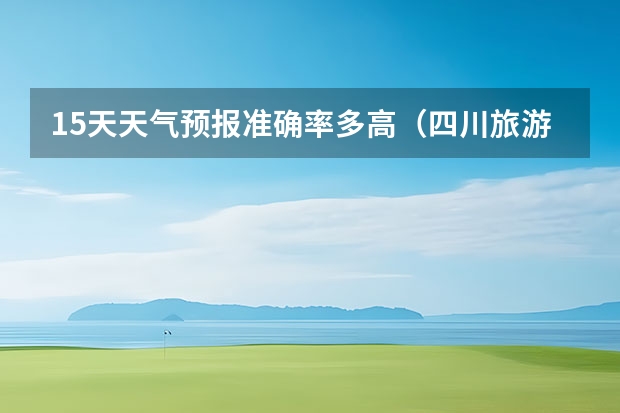 15天天气预报准确率多高（四川旅游